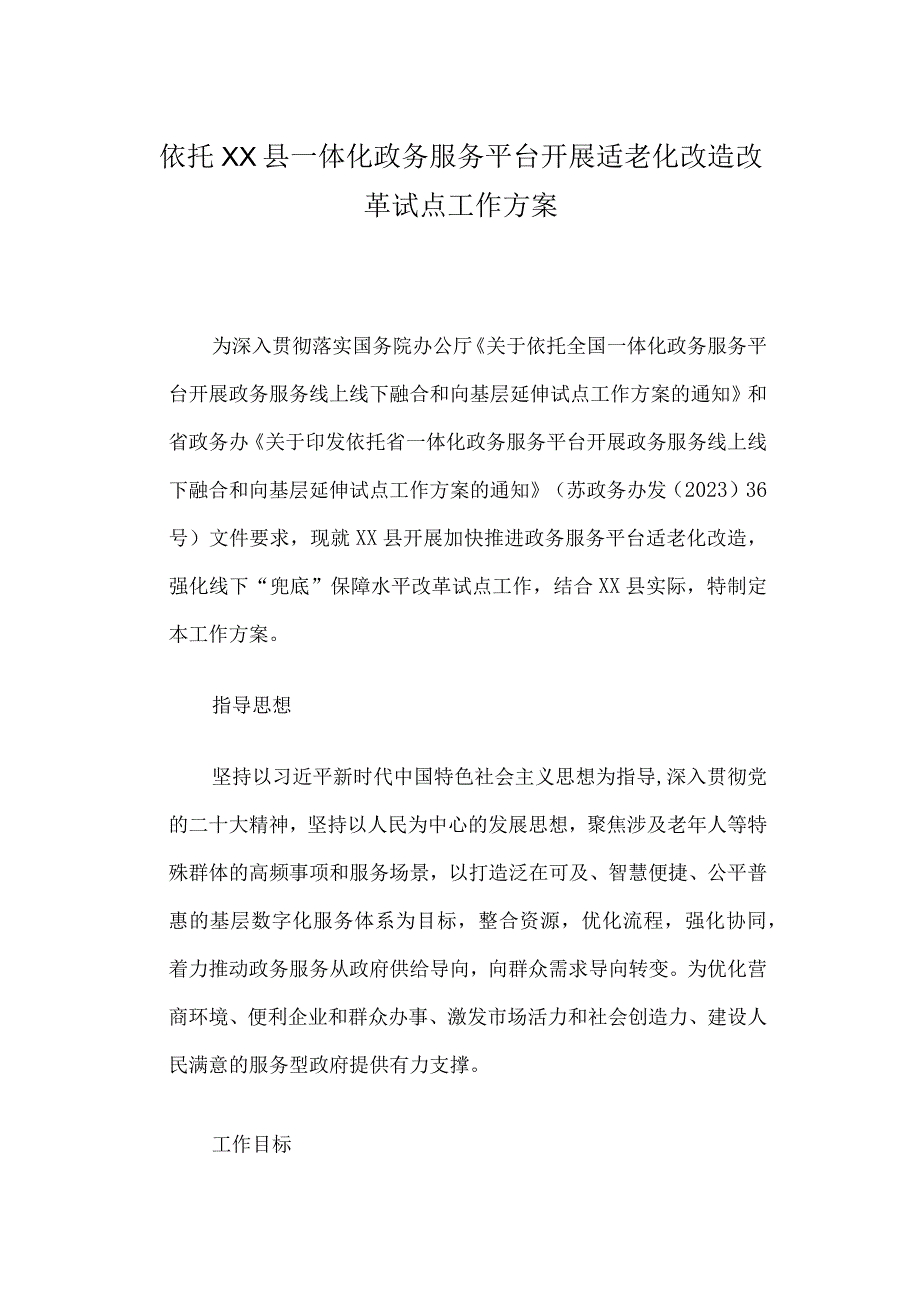 依托XX县一体化政务服务平台开展适老化改造改革试点工作方案

为深入贯彻落实国务院办公厅《关于依托全国一体化政务服务平台开展政务服务线上线下融合和向基层延伸试点工作方案的通知》和省政务办《关于印发依托省一体化政务服务平台开展政务服务线上线下融合和向基层延伸试点工作方案的通知》（苏政务办发（2023）36号）文件要求，现就XX县开展加快推进政务服务平台适老化改造，强化线下“兜底”保障水平改革试点工作，结合XX县实际，特制定本工作方案。

指导思想

坚持以习近平新时代中国特色社会主义思想为指导,深入贯彻党的二十大精神，坚持以人民为中心的发展思想，聚焦涉及老年人等特殊群体的高频事项和服务场景，以打造泛在可及、智慧便捷、公平普惠的基层数字化服务体系为目标，整合资源，优化流程，强化协同，着力推动政务服务从政府供给导向，向群众需求导向转变。为优化营商环境、便利企业和群众办事、激发市场活力和社会创造力、建设人民满意的服务型政府提供有力支撑。

工作目标